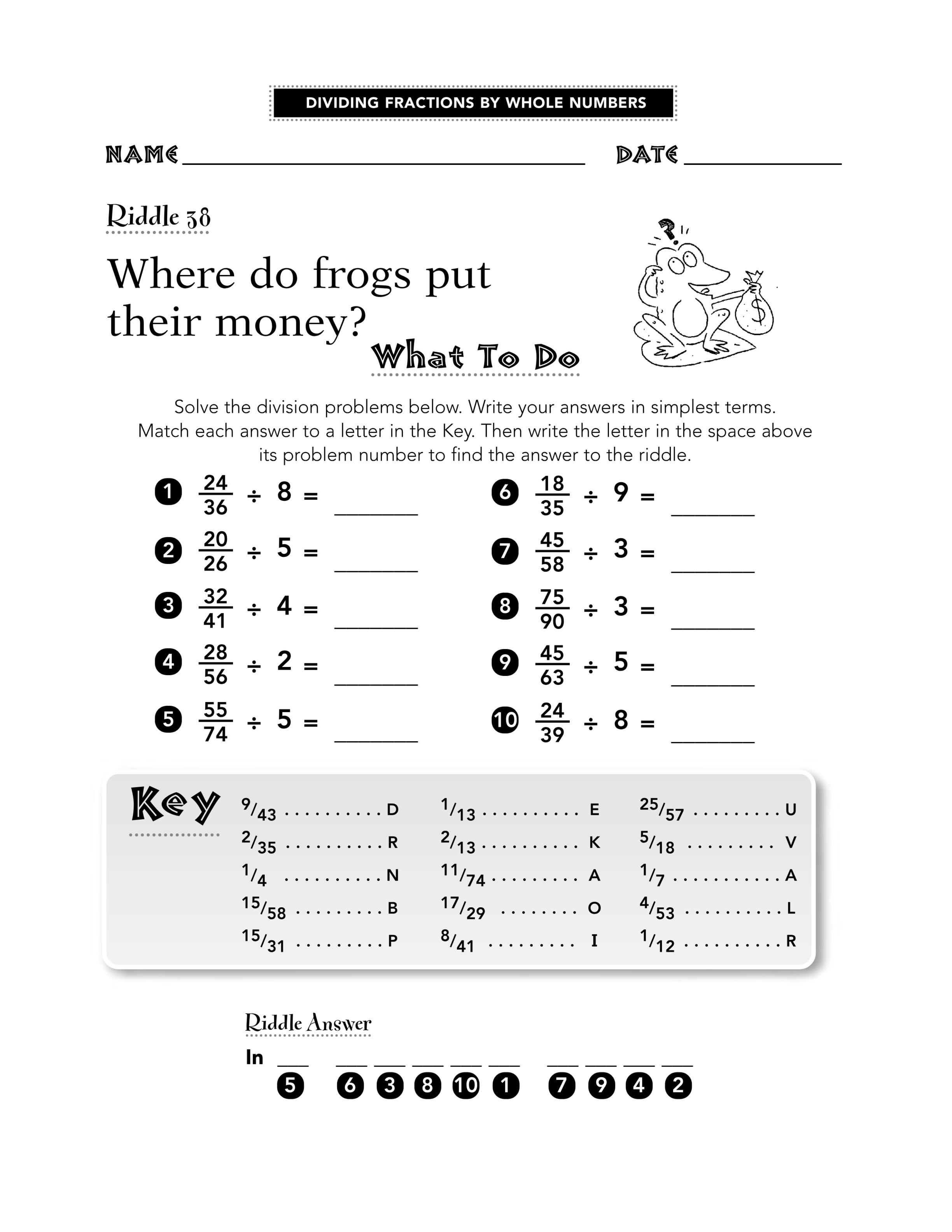 DIVIDING FRACTIONS BY WHOLE NUMBERS

NAME ____ DATE ____

Riddle 38

Where do frogs put their money?

What To Do

Solve the division problems below. Write your answers in simplest terms. Match each answer to a letter in the Key. Then write the letter in the space above its problem number to find the answer to the riddle.

1 $\frac{24}{36} \div 8 =$ ____

2 $\frac{20}{26} \div 5 =$ ____

3 $\frac{32}{41} \div 4 =$ ____

4 $\frac{28}{56} \div 2 =$ ____

5 $\frac{55}{74} \div 5 =$ ____

6 $\frac{18}{35} \div 9 =$ ____

7 $\frac{45}{58} \div 3 =$ ____

8 $\frac{75}{90} \div 3 =$ ____

9 $\frac{45}{63} \div 5 =$ ____

10 $\frac{24}{39} \div 8 =$ ____

Key

$^{9}/_{43}$ D
$^{2}/_{35}$ R
$^{1}/_{4}$ N
$^{15}/_{58}$ B
$^{15}/_{31}$ P

$^{1}/_{13}$ E
$^{2}/_{13}$ K
$^{11}/_{74}$ A
$^{17}/_{29}$ O
$^{8}/_{41}$ I

$^{25}/_{57}$ U
$^{5}/_{18}$ V
$^{1}/_{7}$ A
$^{4}/_{53}$ L
$^{1}/_{12}$ R

Riddle Answer

In ____ ____ ____ ____ ____ ____ ____ ____ ____ ____
5 6 3 8 10 1 7 9 4 2